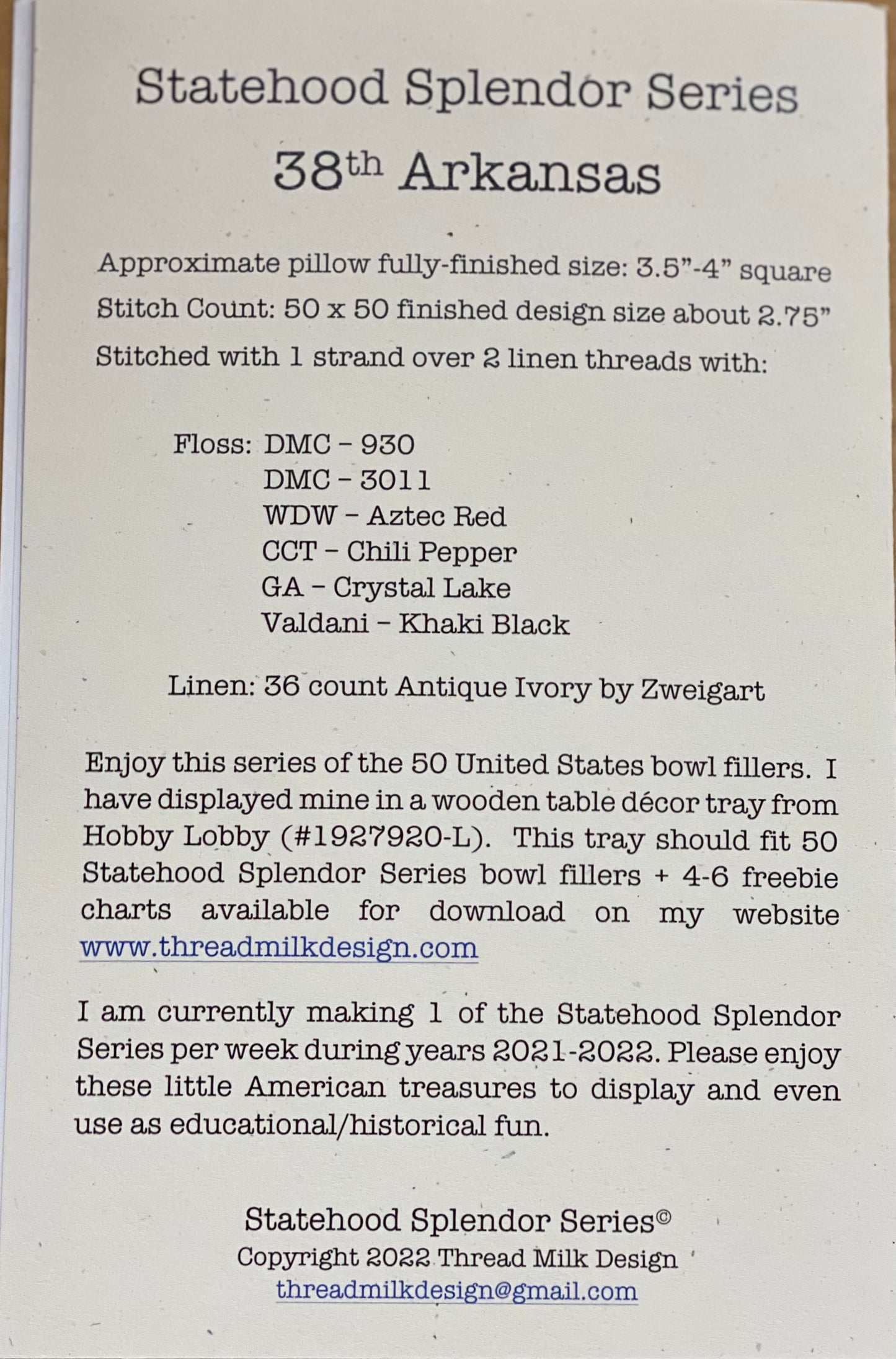 Statehood Splendor Series

38th Arkansas

Approximate pillow fully-finished size: 3.5"-4" square

Stitch Count: 50 x 50 finished design size about 2.75"

Stitched with 1 strand over 2 linen threads with:

Floss: DMC - 930
DMC - 3011
WDW - Aztec Red
CCT - Chili Pepper
GA - Crystal Lake
Valdani - Khaki Black

Linen: 36 count Antique Ivory by Zweigart

Enjoy this series of the 50 United States bowl fillers. I have displayed mine in a wooden table décor tray from Hobby Lobby (#1927920-L). This tray should fit 50 Statehood Splendor Series bowl fillers + 4-6 freebie charts available for download on my website www.threadmilkdesign.com

I am currently making 1 of the Statehood Splendor Series per week during years 2021-2022. Please enjoy these little American treasures to display and even use as educational/historical fun.

Statehood Splendor Series©
Copyright 2022 Thread Milk Design
threadmilkdesign@gmail.com